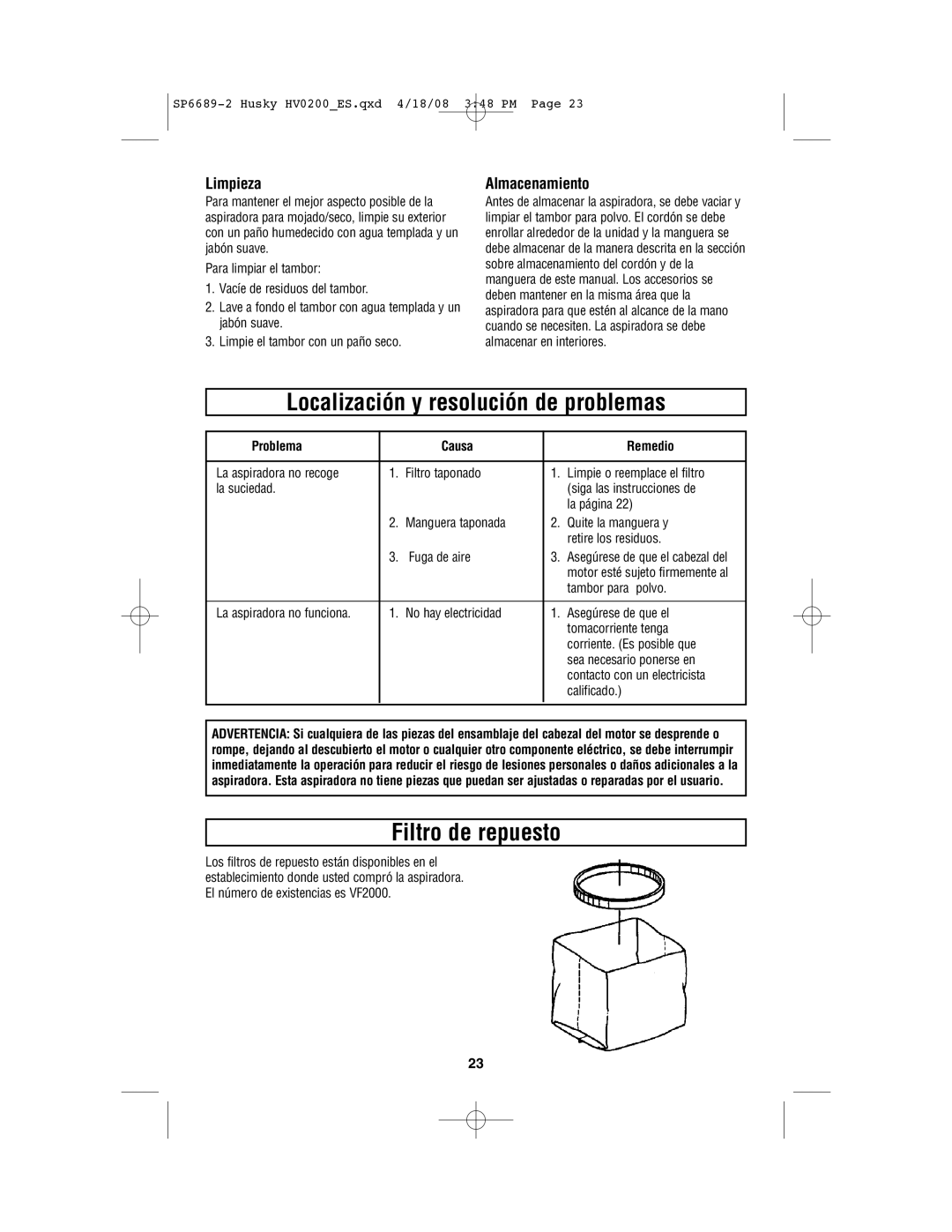 SP6689-2 Husky HV0200_ES.qxd 4/18/08 3:48 PM Page 23

Limpieza

Para mantener el mejor aspecto posible de la aspiradora para mojado/seco, limpie su exterior con un paño humedecido con agua templada y un jabón suave.

Para limpiar el tambor:

1. Vacíe de residuos del tambor.

2. Lave a fondo el tambor con agua templada y un jabón suave.

3. Limpie el tambor con un paño seco.

Almacenamiento

Antes de almacenar la aspiradora, se debe vaciar y limpiar el tambor para polvo. El cordón se debe enrollar alrededor de la unidad y la manguera se debe almacenar de la manera descrita en la sección sobre almacenamiento del cordón y de la manguera de este manual. Los accesorios se deben mantener en la misma área que la aspiradora para que estén al alcance de la mano cuando se necesiten. La aspiradora se debe almacenar en interiores.

Localización y resolución de problemas

| Problema | Causa | Remedio |
|---|---|---|
| La aspiradora no recoge la suciedad. | 1. Filtro taponado | 1. Limpie o reemplace el filtro (siga las instrucciones de la página 22) |
| | 2. Manguera taponada | 2. Quite la manguera y retire los residuos. |
| | 3. Fuga de aire | 3. Asegúrese de que el cabezal del motor esté sujeto firmemente al tambor para polvo. |
| La aspiradora no funciona. | 1. No hay electricidad | 1. Asegúrese de que el tomacorriente tenga corriente. (Es posible que sea necesario ponerse en contacto con un electricista calificado.) |

ADVERTENCIA: Si cualquiera de las piezas del ensamblaje del cabezal del motor se desprende o rompe, dejando al descubierto el motor o cualquier otro componente eléctrico, se debe interrumpir inmediatamente la operación para reducir el riesgo de lesiones personales o daños adicionales a la aspiradora. Esta aspiradora no tiene piezas que puedan ser ajustadas o reparadas por el usuario.

Filtro de repuesto

Los filtros de repuesto están disponibles en el establecimiento donde usted compró la aspiradora. El número de existencias es VF2000.

23